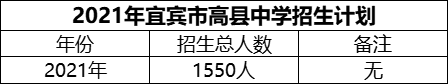 2021年宜宾市高县中学招生计划

| 年份 | 招生总人数 | 备注 |
|---|---|---|
| 2021年 | 1550人 | 无 |